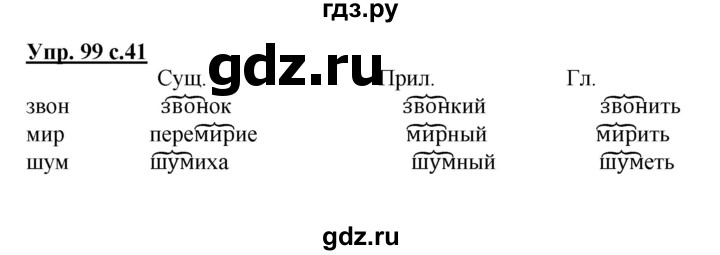 гдз.ру

Упр. 99 с.41

gdz.ru

| | Сущ. | Прил. | Гл. |
|---|---|---|---|
| звон | звонок | звонкий | звонить |
| мир | перемирие | мирный | мирить |
| шум | шумиха | шумный | шуметь |

gdz.ru